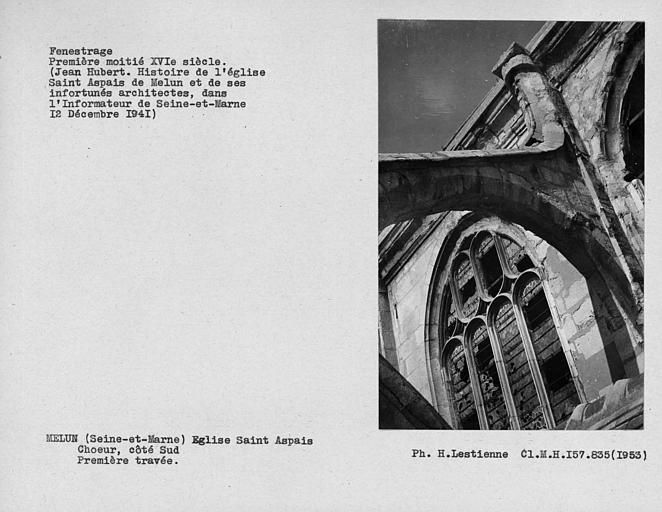 Fenestrage
Première moitié XVIe siècle.
(Jean Hubert. Histoire de l'église Saint Aspais de Melun et de ses infortunés architectes, dans l'Informateur de Seine-et-Marne I2 Décembre I94I)

MELUN (Seine-et-Marne) Eglise Saint Aspais
Choeur, côté Sud
Première travée.

Ph. H.Lestienne Cl.M.H.I57.835(I953)